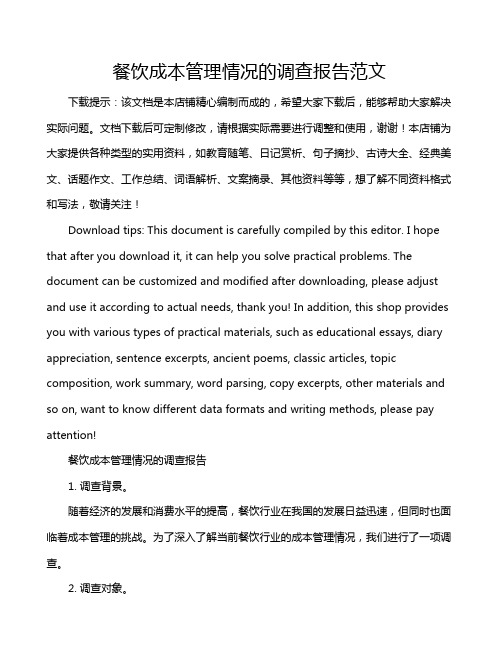 餐饮成本管理情况的调查报告范文

下载提示：该文档是本店铺精心编制而成的，希望大家下载后，能够帮助大家解决实际问题。文档下载后可定制修改，请根据实际需要进行调整和使用，谢谢！本店铺为大家提供各种类型的实用资料，如教育随笔、日记赏析、句子摘抄、古诗大全、经典美文、话题作文、工作总结、词语解析、文案摘录、其他资料等等，想了解不同资料格式和写法，敬请关注！

Download tips: This document is carefully compiled by this editor. I hope that after you download it, it can help you solve practical problems. The document can be customized and modified after downloading, please adjust and use it according to actual needs, thank you! In addition, this shop provides you with various types of practical materials, such as educational essays, diary appreciation, sentence excerpts, ancient poems, classic articles, topic composition, work summary, word parsing, copy excerpts, other materials and so on, want to know different data formats and writing methods, please pay attention!

餐饮成本管理情况的调查报告

1. 调查背景。

随着经济的发展和消费水平的提高，餐饮行业在我国的发展日益迅速，但同时也面临着成本管理的挑战。为了深入了解当前餐饮行业的成本管理情况，我们进行了一项调查。

2. 调查对象。